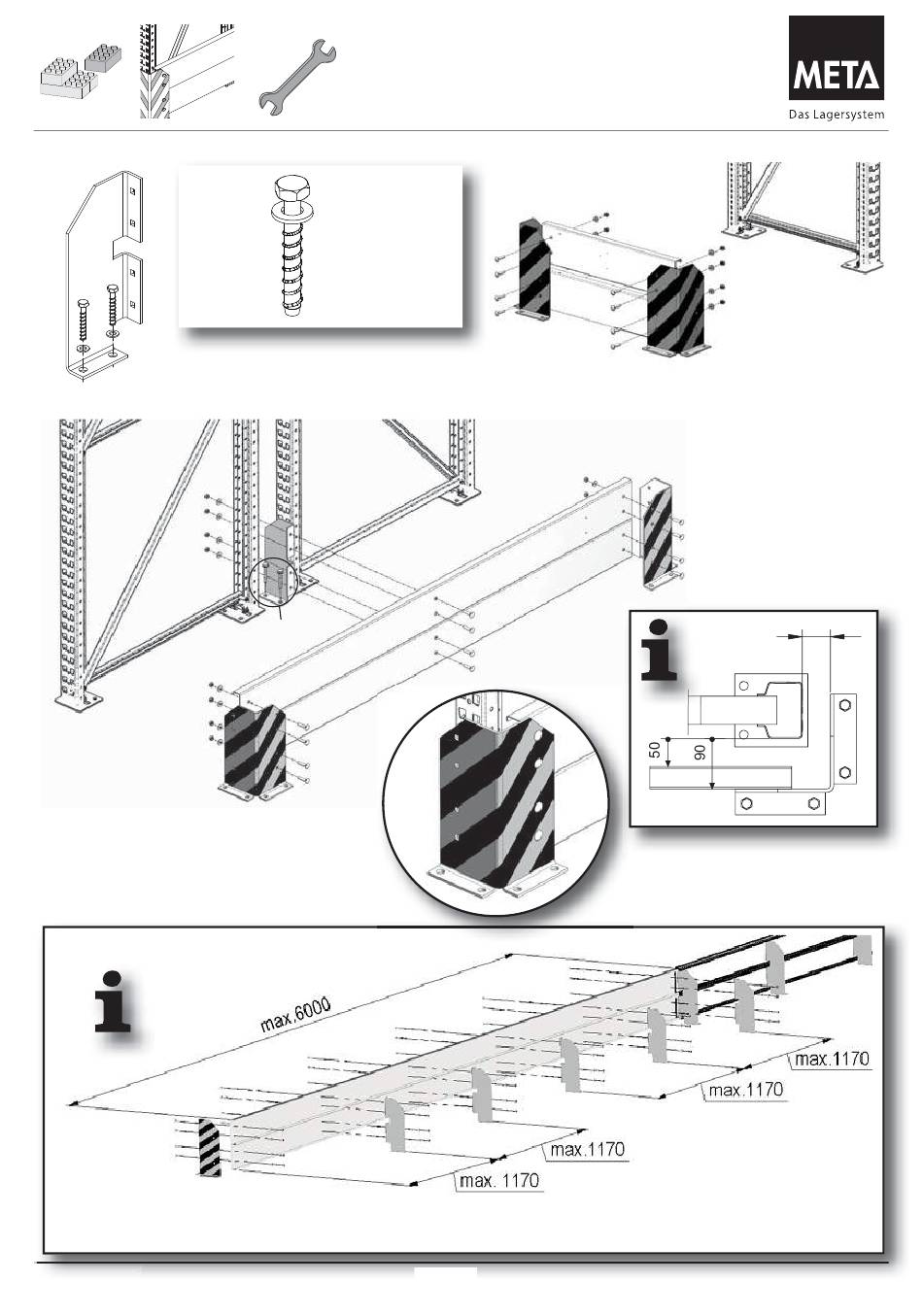 META
Das Lagersystem

50
90

max.6000
max.1170
max.1170
max.1170
max. 1170